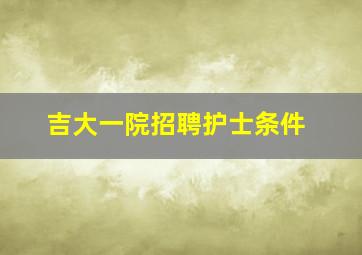 吉大一院招聘护士条件